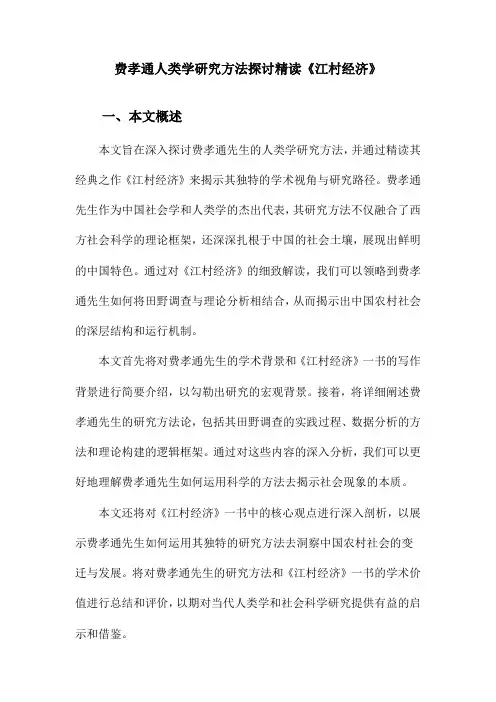 费孝通人类学研究方法探讨精读《江村经济》

一、本文概述

本文旨在深入探讨费孝通先生的人类学研究方法，并通过精读其经典之作《江村经济》来揭示其独特的学术视角与研究路径。费孝通先生作为中国社会学和人类学的杰出代表，其研究方法不仅融合了西方社会科学的理论框架，还深深扎根于中国的社会土壤，展现出鲜明的中国特色。通过对《江村经济》的细致解读，我们可以领略到费孝通先生如何将田野调查与理论分析相结合，从而揭示出中国农村社会的深层结构和运行机制。

本文首先将对费孝通先生的学术背景和《江村经济》一书的写作背景进行简要介绍，以勾勒出研究的宏观背景。接着，将详细阐述费孝通先生的研究方法论，包括其田野调查的实践过程、数据分析的方法和理论构建的逻辑框架。通过对这些内容的深入分析，我们可以更好地理解费孝通先生如何运用科学的方法去揭示社会现象的本质。

本文还将对《江村经济》一书中的核心观点进行深入剖析，以展示费孝通先生如何运用其独特的研究方法去洞察中国农村社会的变迁与发展。将对费孝通先生的研究方法和《江村经济》一书的学术价值进行总结和评价，以期对当代人类学和社会科学研究提供有益的启示和借鉴。